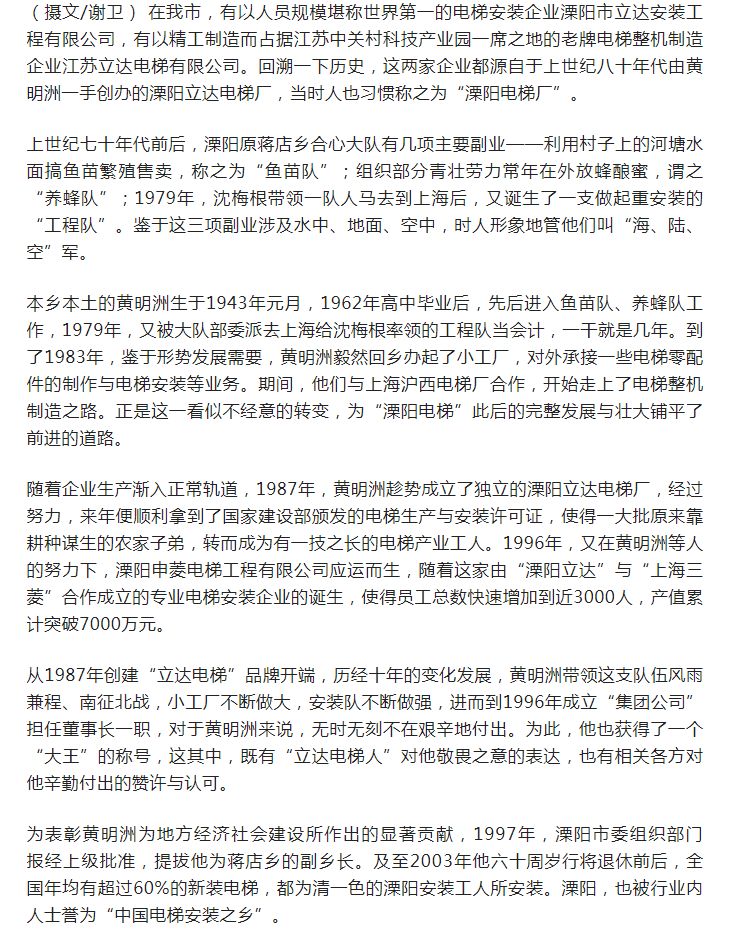 （摄文/谢卫） 在我市，有以人员规模堪称世界第一的电梯安装企业溧阳市立达安装工程有限公司，有以精工制造而占据江苏中关村科技产业园一席之地的老牌电梯整机制造企业江苏立达电梯有限公司。回溯一下历史，这两家企业都源自于上世纪八十年代由黄明洲一手创办的溧阳立达电梯厂，当时人也习惯称之为“溧阳电梯厂”。

上世纪七十年代前后，溧阳原蒋店乡合心大队有几项主要副业——利用村子上的河塘水面搞鱼苗繁殖售卖，称之为“鱼苗队”；组织部分青壮劳力常年在外放蜂酿蜜，谓之“养蜂队”；1979年，沈梅根带领一队人马去到上海后，又诞生了一支做起重安装的“工程队”。鉴于这三项副业涉及水中、地面、空中，时人形象地管他们叫“海、陆、空”军。

本乡本土的黄明洲生于1943年元月，1962年高中毕业后，先后进入鱼苗队、养蜂队工作，1979年，又被大队部委派去上海给沈梅根率领的工程队当会计，一干就是几年。到了1983年，鉴于形势发展需要，黄明洲毅然回乡办起了小工厂，对外承接一些电梯零配件的制作与电梯安装等业务。期间，他们与上海沪西电梯厂合作，开始走上了电梯整机制造之路。正是这一看似不经意的转变，为“溧阳电梯”此后的完整发展与壮大铺平了前进的道路。

随着企业生产渐入正常轨道，1987年，黄明洲趁势成立了独立的溧阳立达电梯厂，经过努力，来年便顺利拿到了国家建设部颁发的电梯生产与安装许可证，使得一大批原来靠耕种谋生的农家子弟，转而成为有一技之长的电梯产业工人。1996年，又在黄明洲等人的努力下，溧阳申菱电梯工程有限公司应运而生，随着这家由“溧阳立达”与“上海三菱”合作成立的专业电梯安装企业的诞生，使得员工总数快速增加到近3000人，产值累计突破7000万元。

从1987年创建“立达电梯”品牌开端，历经十年的变化发展，黄明洲带领这支队伍风雨兼程、南征北战，小工厂不断做大，安装队不断做强，进而到1996年成立“集团公司”担任董事长一职，对于黄明洲来说，无时无刻不在艰辛地付出。为此，他也获得了一个“大王”的称号，这其中，既有“立达电梯人”对他敬畏之意的表达，也有相关各方对他辛勤付出的赞许与认可。

为表彰黄明洲为地方经济社会建设所作出的显著贡献，1997年，溧阳市委组织部门报经上级批准，提拔他为蒋店乡的副乡长。及至2003年他六十周岁行将退休前后，全国年均有超过60%的新装电梯，都为清一色的溧阳安装工人所安装。溧阳，也被行业内人士誉为“中国电梯安装之乡”。